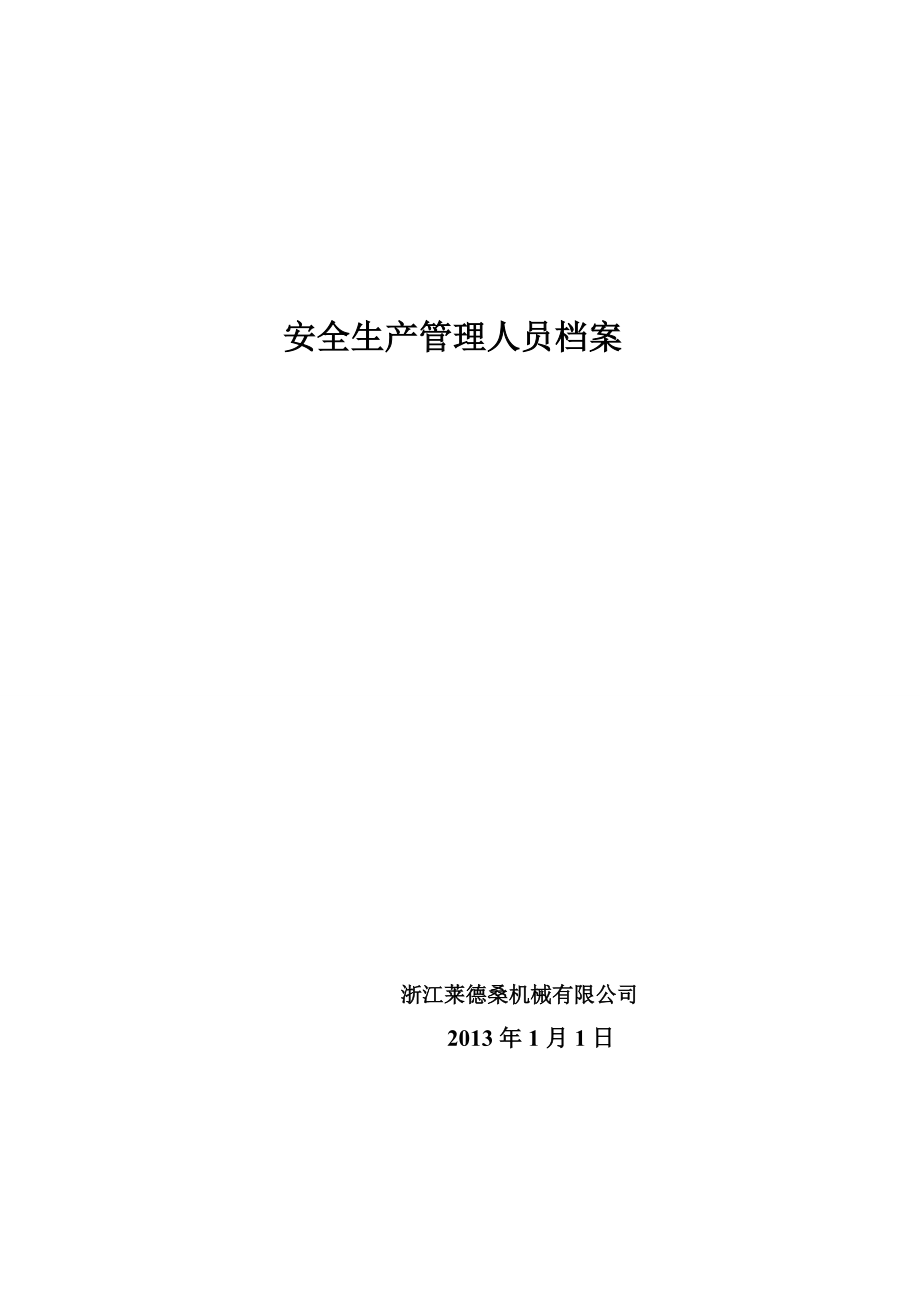 安全生产管理人员档案

浙江莱德桑机械有限公司

2013 年 1 月 1 日